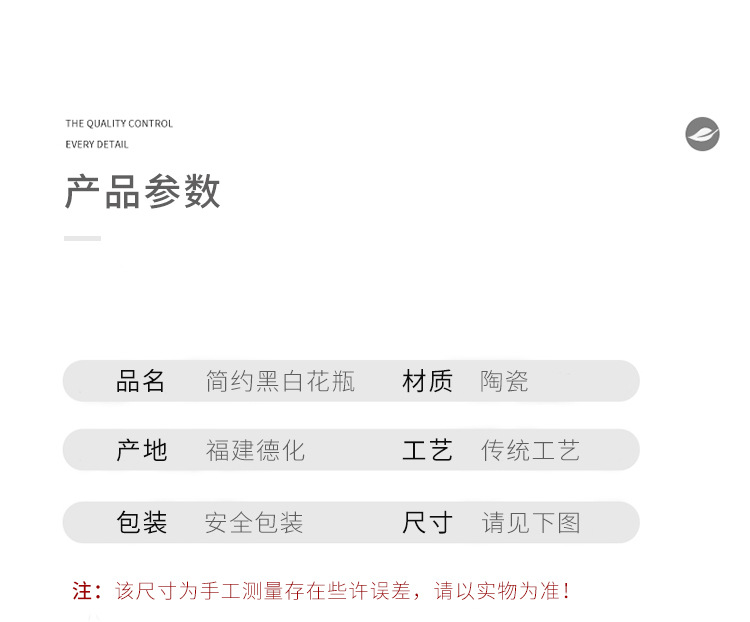 THE QUALITY CONTROL
EVERY DETAIL

产品参数

品名 简约黑白花瓶 材质 陶瓷

产地 福建德化 工艺 传统工艺

包装 安全包装 尺寸 请见下图

注：该尺寸为手工测量存在些许误差，请以实物为准！